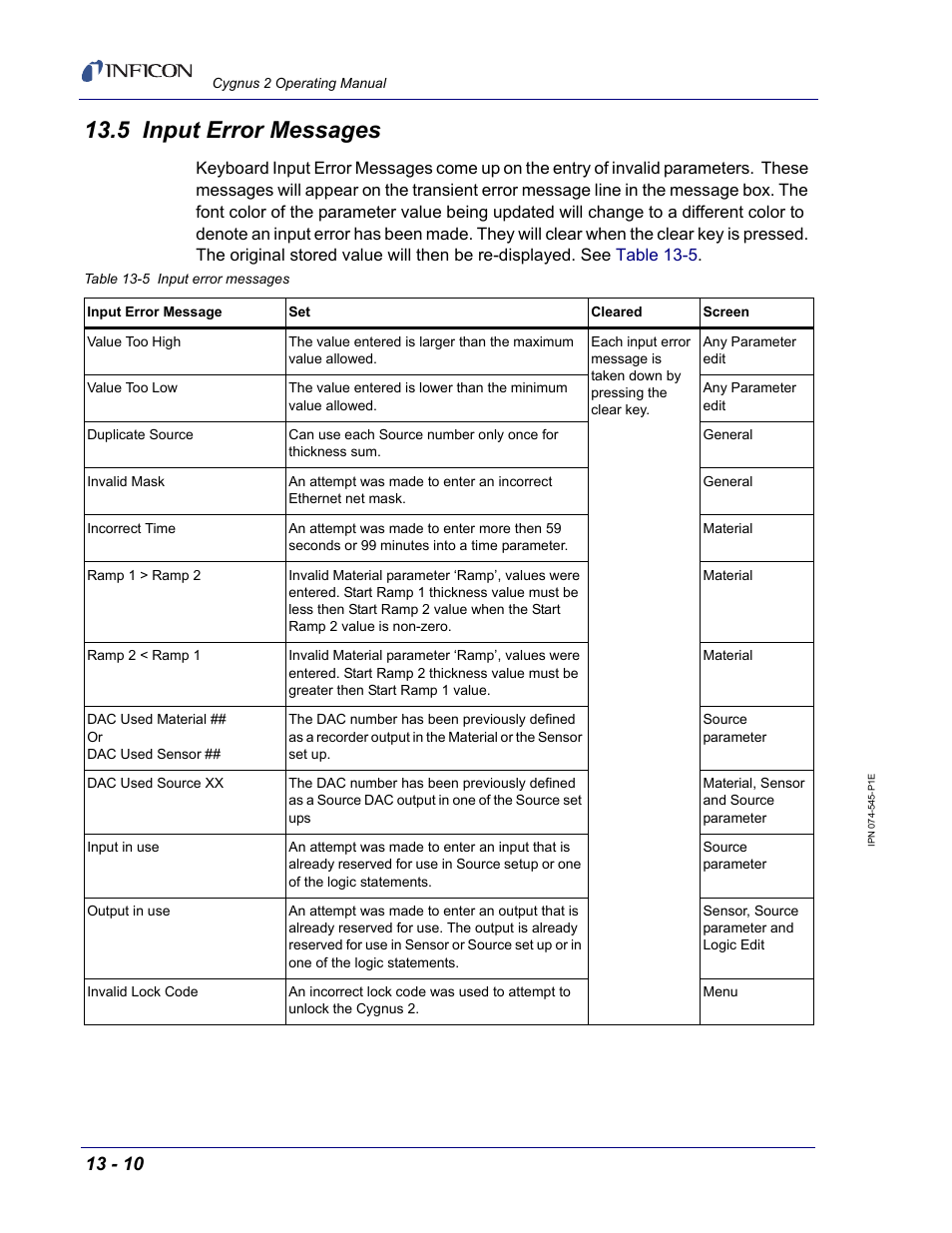 INFICON

Cygnus 2 Operating Manual

13.5 Input Error Messages

Keyboard Input Error Messages come up on the entry of invalid parameters. These messages will appear on the transient error message line in the message box. The font color of the parameter value being updated will change to a different color to denote an input error has been made. They will clear when the clear key is pressed. The original stored value will then be re-displayed. See Table 13-5.

Table 13-5 Input error messages

| Input Error Message | Set | Cleared | Screen |
|---|---|---|---|
| Value Too High | The value entered is larger than the maximum value allowed. | Each input error message is taken down by pressing the clear key. | Any Parameter edit |
| Value Too Low | The value entered is lower than the minimum value allowed. | | Any Parameter edit |
| Duplicate Source | Can use each Source number only once for thickness sum. | | General |
| Invalid Mask | An attempt was made to enter an incorrect Ethernet net mask. | | General |
| Incorrect Time | An attempt was made to enter more then 59 seconds or 99 minutes into a time parameter. | | Material |
| Ramp 1 > Ramp 2 | Invalid Material parameter ‘Ramp’, values were entered. Start Ramp 1 thickness value must be less then Start Ramp 2 value when the Start Ramp 2 value is non-zero. | | Material |
| Ramp 2 < Ramp 1 | Invalid Material parameter ‘Ramp’, values were entered. Start Ramp 2 thickness value must be greater then Start Ramp 1 value. | | Material |
| DAC Used Material ## Or DAC Used Sensor ## | The DAC number has been previously defined as a recorder output in the Material or the Sensor set up. | | Source parameter |
| DAC Used Source XX | The DAC number has been previously defined as a Source DAC output in one of the Source set ups | | Material, Sensor and Source parameter |
| Input in use | An attempt was made to enter an input that is already reserved for use in Source setup or one of the logic statements. | | Source parameter |
| Output in use | An attempt was made to enter an output that is already reserved for use. The output is already reserved for use in Sensor or Source set up or in one of the logic statements. | | Sensor, Source parameter and Logic Edit |
| Invalid Lock Code | An incorrect lock code was used to attempt to unlock the Cygnus 2. | | Menu |

IPN 074-545-P1E

13 - 10